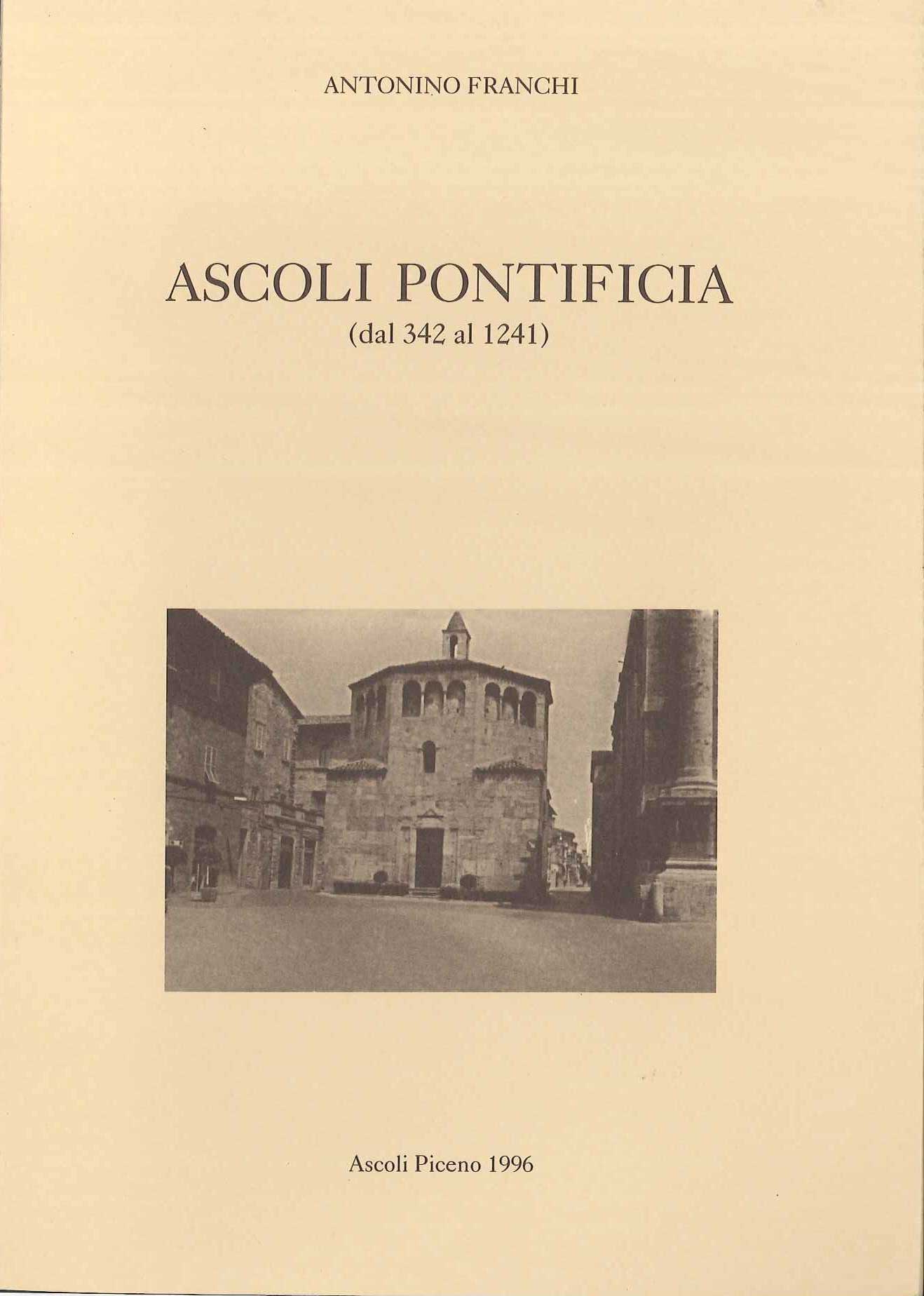 ANTONINO FRANCHI

ASCOLI PONTIFICIA
(dal 342 al 1241)

Ascoli Piceno 1996